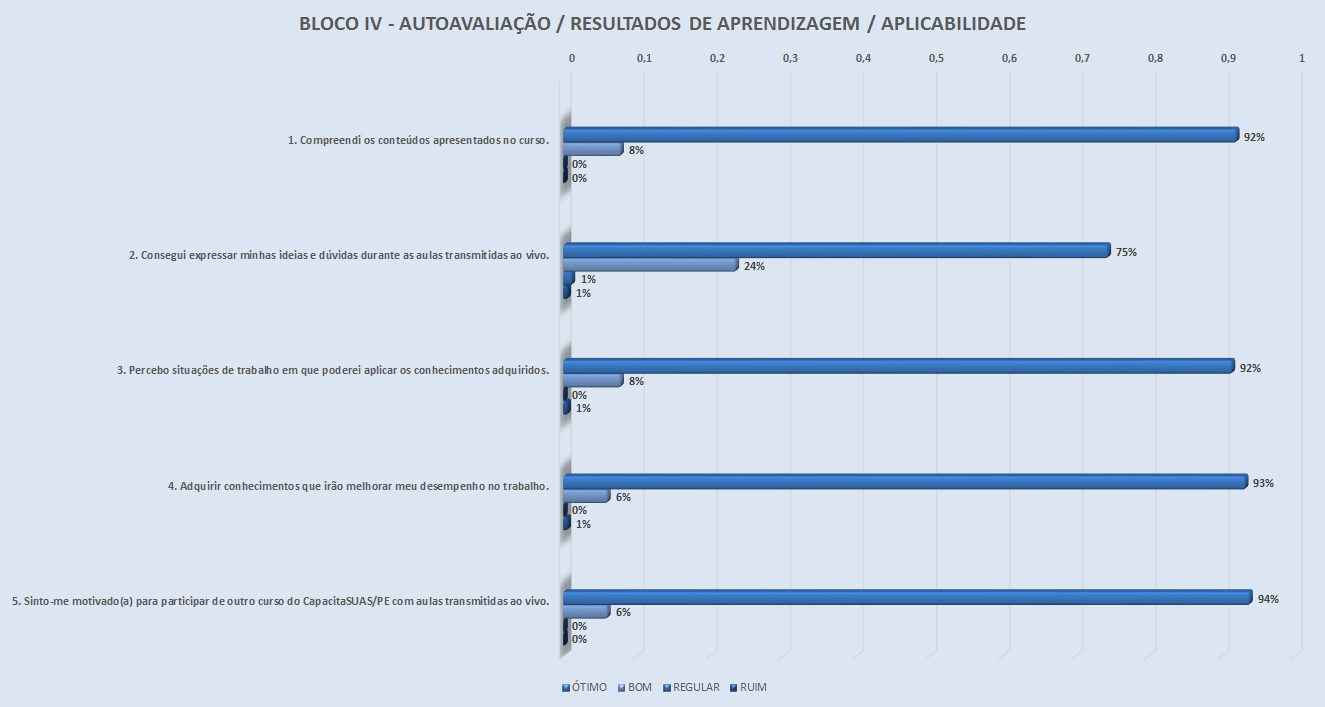 BLOCO IV - AUTOAVALIAÇÃO / RESULTADOS DE APRENDIZAGEM / APLICABILIDADE

0 0,1 0,2 0,3 0,4 0,5 0,6 0,7 0,8 0,9 1

1. Compreendi os conteúdos apresentados no curso.
92%
8%
0%
0%

2. Consegui expressar minhas ideias e dúvidas durante as aulas transmitidas ao vivo.
75%
24%
1%
1%

3. Percebo situações de trabalho em que poderei aplicar os conhecimentos adquiridos.
92%
8%
0%
1%

4. Adquirir conhecimentos que irão melhorar meu desempenho no trabalho.
93%
6%
0%
1%

5. Sinto-me motivado(a) para participar de outro curso do CapacitaSUAS/PE com aulas transmitidas ao vivo.
94%
6%
0%
0%

ÓTIMO BOM REGULAR RUIM